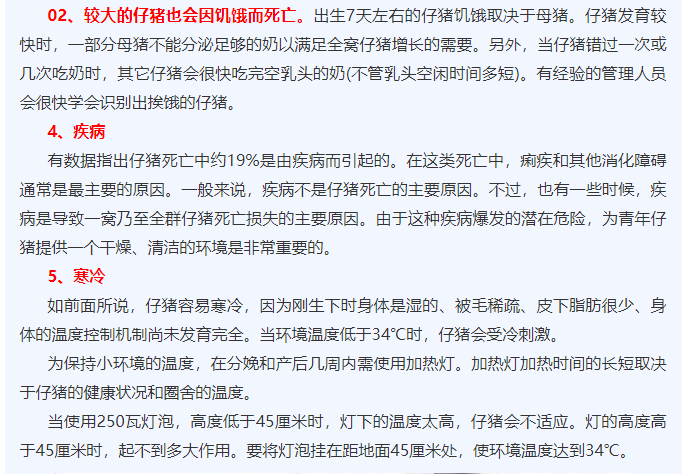 02、较大的仔猪也会因饥饿而死亡。出生7天左右的仔猪饥饿取决于母猪。仔猪发育较快时，一部分母猪不能分泌足够的奶以满足全窝仔猪增长的需要。另外，当仔猪错过一次或几次吃奶时，其它仔猪会很快吃完空乳头的奶(不管乳头空闲时间多短)。有经验的管理人员会很快学会识别出挨饿的仔猪。

4、疾病

有数据指出仔猪死亡中约19%是由疾病而引起的。在这类死亡中，痢疾和其他消化障碍通常是最主要的原因。一般来说，疾病不是仔猪死亡的主要原因。不过，也有一些时候，疾病是导致一窝乃至全群仔猪死亡损失的主要原因。由于这种疾病爆发的潜在危险，为青年仔猪提供一个干燥、清洁的环境是非常重要的。

5、寒冷

如前面所说，仔猪容易寒冷，因为刚生下时身体是湿的、被毛稀疏、皮下脂肪很少、身体的温度控制机制尚未发育完全。当环境温度低于34°C时，仔猪会受冷刺激。

为保持小环境的温度，在分娩和产后几周内需使用加热灯。加热灯加热时间的长短取决于仔猪的健康状况和圈舍的温度。

当使用250瓦灯泡，高度低于45厘米时，灯下的温度太高，仔猪会不适应。灯的高度高于45厘米时，起不到多大作用。要将灯泡挂在距地面45厘米处，使环境温度达到34°C。